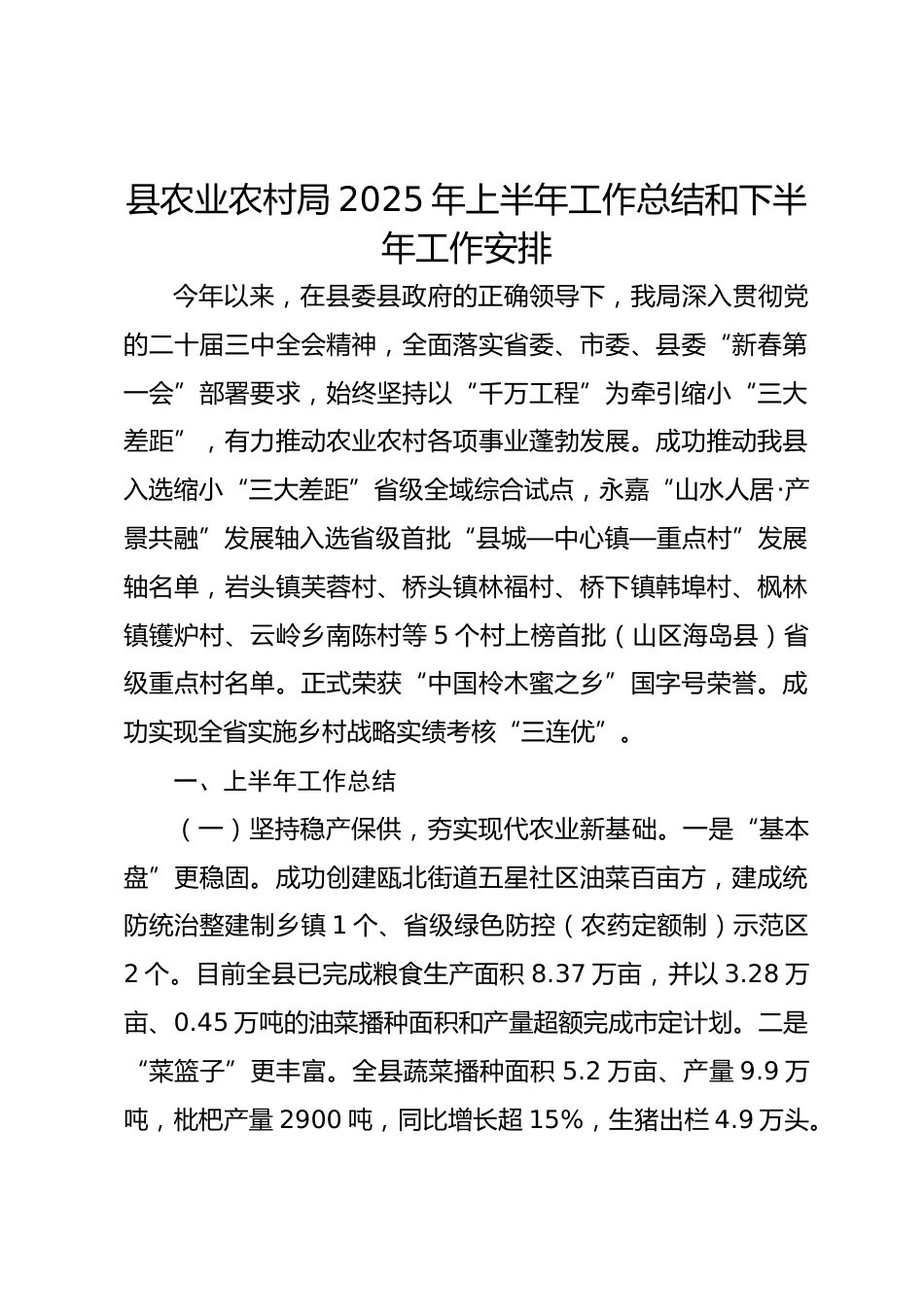 县农业农村局 2025 年上半年工作总结和下半年工作安排

今年以来，在县委县政府的正确领导下，我局深入贯彻党的二十届三中全会精神，全面落实省委、市委、县委“新春第一会”部署要求，始终坚持以“千万工程”为牵引缩小“三大差距”，有力推动农业农村各项事业蓬勃发展。成功推动我县入选缩小“三大差距”省级全域综合试点，永嘉“山水人居·产景共融”发展轴入选省级首批“县城—中心镇—重点村”发展轴名单，岩头镇芙蓉村、桥头镇林福村、桥下镇韩埠村、枫林镇镬炉村、云岭乡南陈村等 5 个村上榜首批（山区海岛县）省级重点村名单。正式荣获“中国柃木蜜之乡”国字号荣誉。成功实现全省实施乡村战略实绩考核“三连优”。

一、上半年工作总结

（一）坚持稳产保供，夯实现代农业新基础。一是“基本盘”更稳固。成功创建瓯北街道五星社区油菜百亩方，建成统防统治整建制乡镇 1 个、省级绿色防控（农药定额制）示范区 2 个。目前全县已完成粮食生产面积 8.37 万亩，并以 3.28 万亩、0.45 万吨的油菜播种面积和产量超额完成市定计划。二是“菜篮子”更丰富。全县蔬菜播种面积 5.2 万亩、产量 9.9 万吨，枇杷产量 2900 吨，同比增长超 15%，生猪出栏 4.9 万头。